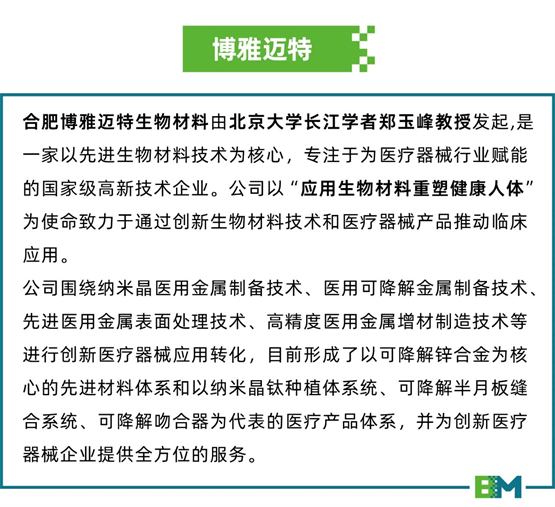 博雅迈特

合肥博雅迈特生物材料由北京大学长江学者郑玉峰教授发起,是一家以先进生物材料技术为核心，专注于为医疗器械行业赋能的国家级高新技术企业。公司以“应用生物材料重塑健康人体”为使命致力于通过创新生物材料技术和医疗器械产品推动临床应用。

公司围绕纳米晶医用金属制备技术、医用可降解金属制备技术、先进医用金属表面处理技术、高精度医用金属增材制造技术等进行创新医疗器械应用转化，目前形成了以可降解锌合金为核心的先进材料体系和以纳米晶钛种植体系统、可降解半月板缝合系统、可降解吻合器为代表的医疗产品体系，并为创新医疗器械企业提供全方位的服务。

BM